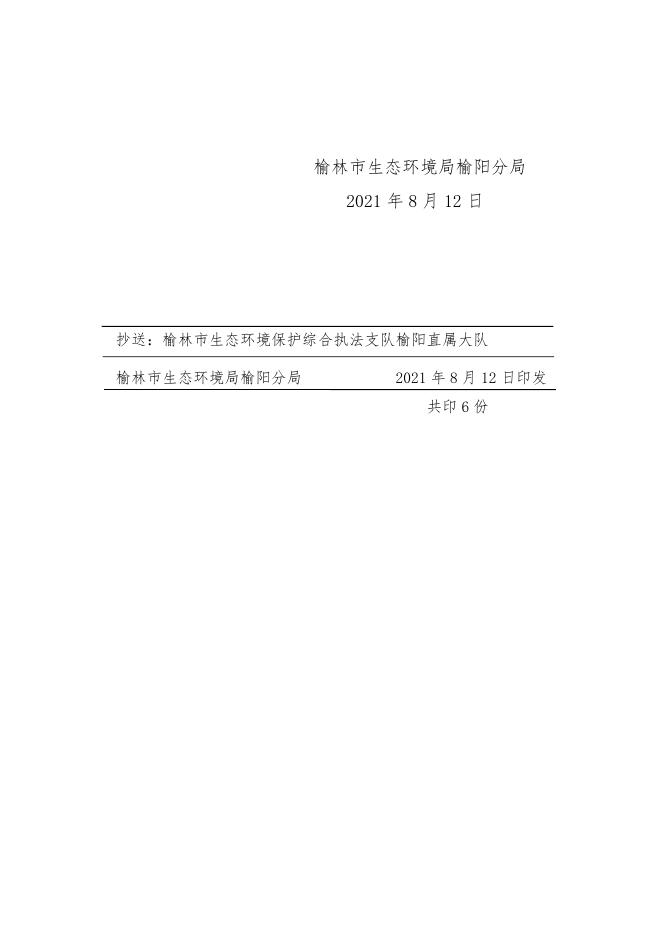 榆林市生态环境局榆阳分局

2021 年 8 月 12 日

抄送：榆林市生态环境保护综合执法支队榆阳直属大队

榆林市生态环境局榆阳分局 2021 年 8 月 12 日印发

共印 6 份